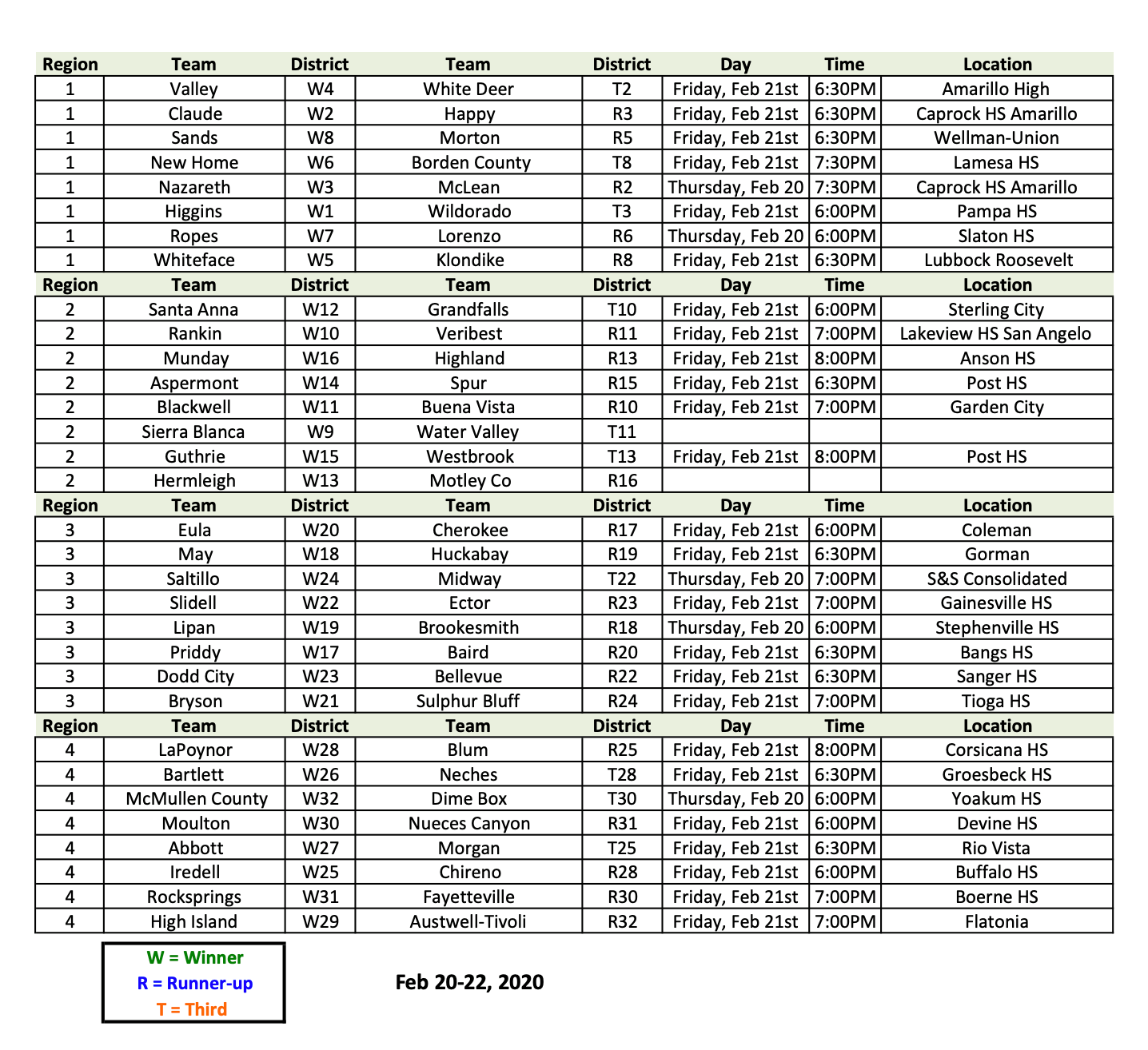 | Region | Team | District | Team | District | Day | Time | Location |
|---|---|---|---|---|---|---|---|
| 1 | Valley | W4 | White Deer | T2 | Friday, Feb 21st | 6:30PM | Amarillo High |
| 1 | Claude | W2 | Happy | R3 | Friday, Feb 21st | 6:30PM | Caprock HS Amarillo |
| 1 | Sands | W8 | Morton | R5 | Friday, Feb 21st | 6:30PM | Wellman-Union |
| 1 | New Home | W6 | Borden County | T8 | Friday, Feb 21st | 7:30PM | Lamesa HS |
| 1 | Nazareth | W3 | McLean | R2 | Thursday, Feb 20 | 7:30PM | Caprock HS Amarillo |
| 1 | Higgins | W1 | Wildorado | T3 | Friday, Feb 21st | 6:00PM | Pampa HS |
| 1 | Ropes | W7 | Lorenzo | R6 | Thursday, Feb 20 | 6:00PM | Slaton HS |
| 1 | Whiteface | W5 | Klondike | R8 | Friday, Feb 21st | 6:30PM | Lubbock Roosevelt |
| Region | Team | District | Team | District | Day | Time | Location |
| 2 | Santa Anna | W12 | Grandfalls | T10 | Friday, Feb 21st | 6:00PM | Sterling City |
| 2 | Rankin | W10 | Veribest | R11 | Friday, Feb 21st | 7:00PM | Lakeview HS San Angelo |
| 2 | Munday | W16 | Highland | R13 | Friday, Feb 21st | 8:00PM | Anson HS |
| 2 | Aspermont | W14 | Spur | R15 | Friday, Feb 21st | 6:30PM | Post HS |
| 2 | Blackwell | W11 | Buena Vista | R10 | Friday, Feb 21st | 7:00PM | Garden City |
| 2 | Sierra Blanca | W9 | Water Valley | T11 | | | |
| 2 | Guthrie | W15 | Westbrook | T13 | Friday, Feb 21st | 8:00PM | Post HS |
| 2 | Hermleigh | W13 | Motley Co | R16 | | | |
| Region | Team | District | Team | District | Day | Time | Location |
| 3 | Eula | W20 | Cherokee | R17 | Friday, Feb 21st | 6:00PM | Coleman |
| 3 | May | W18 | Huckabay | R19 | Friday, Feb 21st | 6:30PM | Gorman |
| 3 | Saltillo | W24 | Midway | T22 | Thursday, Feb 20 | 7:00PM | S&S Consolidated |
| 3 | Slidell | W22 | Ector | R23 | Friday, Feb 21st | 7:00PM | Gainesville HS |
| 3 | Lipan | W19 | Brookesmith | R18 | Thursday, Feb 20 | 6:00PM | Stephenville HS |
| 3 | Priddy | W17 | Baird | R20 | Friday, Feb 21st | 6:30PM | Bangs HS |
| 3 | Dodd City | W23 | Bellevue | R22 | Friday, Feb 21st | 6:30PM | Sanger HS |
| 3 | Bryson | W21 | Sulphur Bluff | R24 | Friday, Feb 21st | 7:00PM | Tioga HS |
| Region | Team | District | Team | District | Day | Time | Location |
| 4 | LaPoynor | W28 | Blum | R25 | Friday, Feb 21st | 8:00PM | Corsicana HS |
| 4 | Bartlett | W26 | Neches | T28 | Friday, Feb 21st | 6:30PM | Groesbeck HS |
| 4 | McMullen County | W32 | Dime Box | T30 | Thursday, Feb 20 | 6:00PM | Yoakum HS |
| 4 | Moulton | W30 | Nueces Canyon | R31 | Friday, Feb 21st | 6:00PM | Devine HS |
| 4 | Abbott | W27 | Morgan | T25 | Friday, Feb 21st | 6:30PM | Rio Vista |
| 4 | Iredell | W25 | Chireno | R28 | Friday, Feb 21st | 6:00PM | Buffalo HS |
| 4 | Rocksprings | W31 | Fayetteville | R30 | Friday, Feb 21st | 7:00PM | Boerne HS |
| 4 | High Island | W29 | Austwell-Tivoli | R32 | Friday, Feb 21st | 7:00PM | Flatonia |

W = Winner
R = Runner-up
T = Third

Feb 20-22, 2020